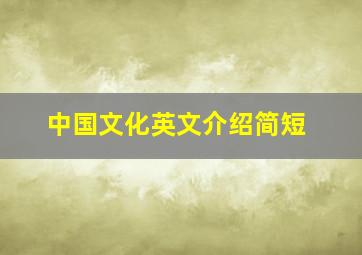 中国文化英文介绍简短